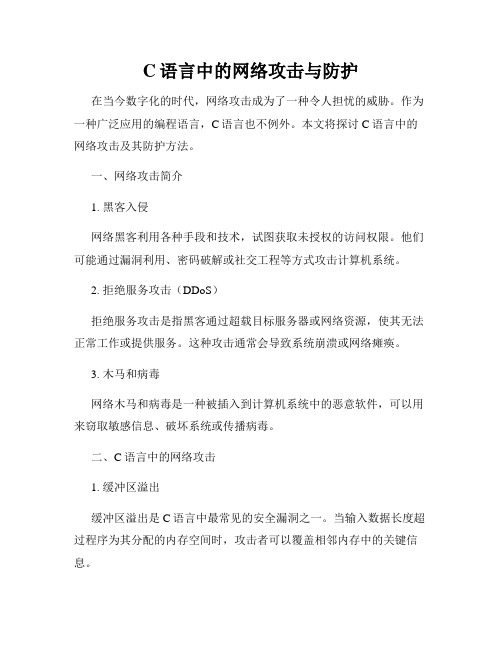 C 语言中的网络攻击与防护

在当今数字化的时代，网络攻击成为了一种令人担忧的威胁。作为一种广泛应用的编程语言，C 语言也不例外。本文将探讨 C 语言中的网络攻击及其防护方法。

一、网络攻击简介

1. 黑客入侵

网络黑客利用各种手段和技术，试图获取未授权的访问权限。他们可能通过漏洞利用、密码破解或社交工程等方式攻击计算机系统。

2. 拒绝服务攻击（DDoS）

拒绝服务攻击是指黑客通过超载目标服务器或网络资源，使其无法正常工作或提供服务。这种攻击通常会导致系统崩溃或网络瘫痪。

3. 木马和病毒

网络木马和病毒是一种被插入到计算机系统中的恶意软件，可以用来窃取敏感信息、破坏系统或传播病毒。

二、C 语言中的网络攻击

1. 缓冲区溢出

缓冲区溢出是 C 语言中最常见的安全漏洞之一。当输入数据长度超过程序为其分配的内存空间时，攻击者可以覆盖相邻内存中的关键信息。